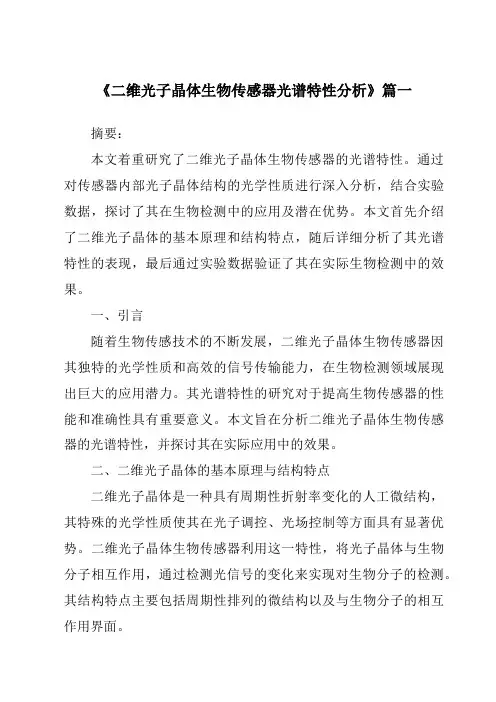 《二维光子晶体生物传感器光谱特性分析》篇一

摘要：

本文着重研究了二维光子晶体生物传感器的光谱特性。通过对传感器内部光子晶体结构的光学性质进行深入分析，结合实验数据，探讨了其在生物检测中的应用及潜在优势。本文首先介绍了二维光子晶体的基本原理和结构特点，随后详细分析了其光谱特性的表现，最后通过实验数据验证了其在实际生物检测中的效果。

一、引言

随着生物传感技术的不断发展，二维光子晶体生物传感器因其独特的光学性质和高效的信号传输能力，在生物检测领域展现出巨大的应用潜力。其光谱特性的研究对于提高生物传感器的性能和准确性具有重要意义。本文旨在分析二维光子晶体生物传感器的光谱特性，并探讨其在实际应用中的效果。

二、二维光子晶体的基本原理与结构特点

二维光子晶体是一种具有周期性折射率变化的人工微结构，其特殊的光学性质使其在光子调控、光场控制等方面具有显著优势。二维光子晶体生物传感器利用这一特性，将光子晶体与生物分子相互作用，通过检测光信号的变化来实现对生物分子的检测。其结构特点主要包括周期性排列的微结构以及与生物分子的相互作用界面。